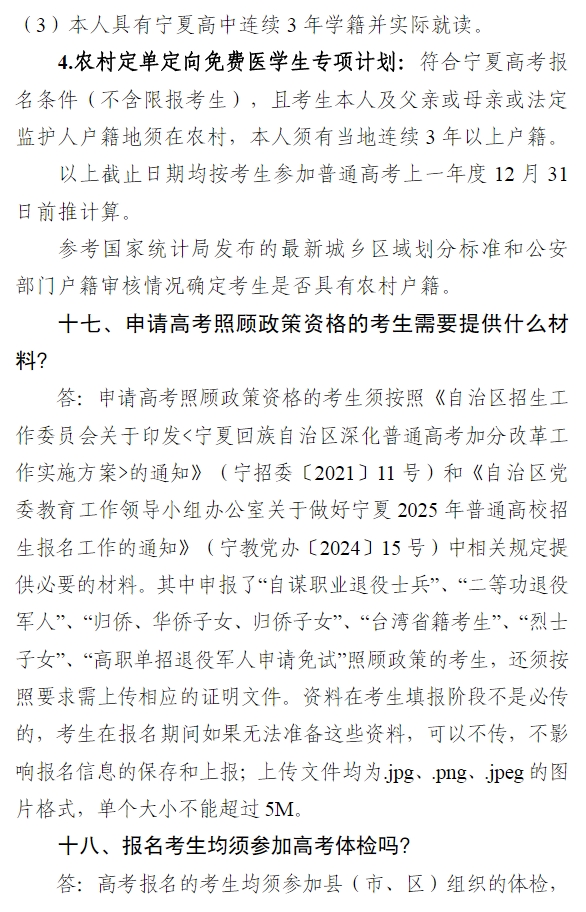 （3）本人具有宁夏高中连续 3 年学籍并实际就读。

4.农村定单定向免费医学生专项计划：符合宁夏高考报名条件（不含限报考生），且考生本人及父亲或母亲或法定监护人户籍地须在农村，本人须有当地连续 3 年以上户籍。

以上截止日期均按考生参加普通高考上一年度 12 月 31 日前推计算。

参考国家统计局发布的最新城乡区域划分标准和公安部门户籍审核情况确定考生是否具有农村户籍。

十七、申请高考照顾政策资格的考生需要提供什么材料？

答：申请高考照顾政策资格的考生须按照《自治区招生工作委员会关于印发<宁夏回族自治区深化普通高考加分改革工作实施方案>的通知》（宁招委〔2021〕11 号）和《自治区党委教育工作领导小组办公室关于做好宁夏 2025 年普通高校招生报名工作的通知》（宁教党办〔2024〕15 号）中相关规定提供必要的材料。其中申报了“自谋职业退役士兵”、“二等功退役军人”、“归侨、华侨子女、归侨子女”、“台湾省籍考生”、“烈士子女”、“高职单招退役军人申请免试”照顾政策的考生，还须按照要求需上传相应的证明文件。资料在考生填报阶段不是必传的，考生在报名期间如果无法准备这些资料，可以不传，不影响报名信息的保存和上报；上传文件均为.jpg、.png、.jpeg 的图片格式，单个大小不能超过 5M。

十八、报名考生均须参加高考体检吗？

答：高考报名的考生均须参加县（市、区）组织的体检，